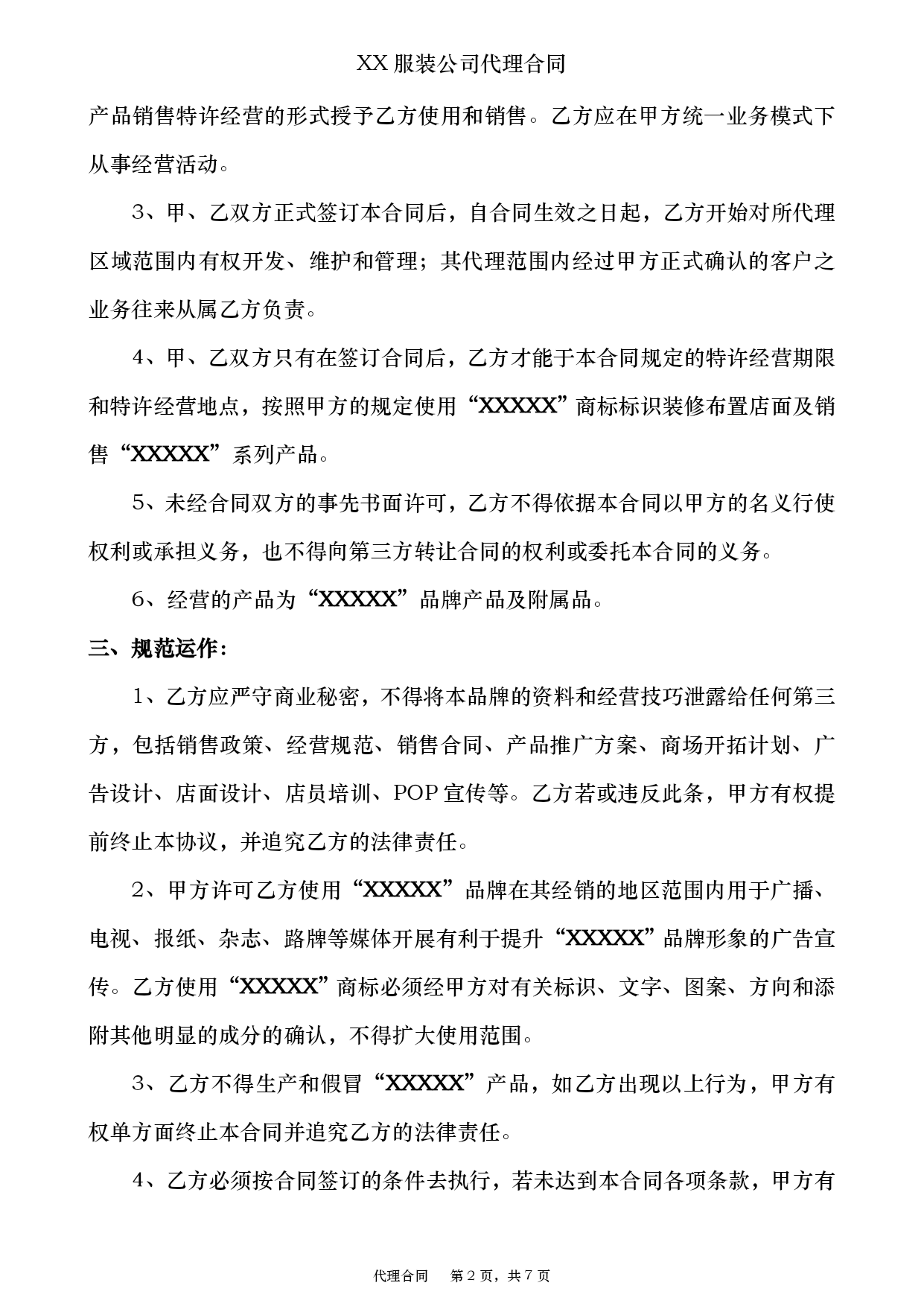 XX 服装公司代理合同

产品销售特许经营的形式授予乙方使用和销售。乙方应在甲方统一业务模式下从事经营活动。

3、甲、乙双方正式签订本合同后，自合同生效之日起，乙方开始对所代理区域范围内有权开发、维护和管理；其代理范围内经过甲方正式确认的客户之业务往来从属乙方负责。

4、甲、乙双方只有在签订合同后，乙方才能于本合同规定的特许经营期限和特许经营地点，按照甲方的规定使用“XXXXX”商标标识装修布置店面及销售“XXXXX”系列产品。

5、未经合同双方的事先书面许可，乙方不得依据本合同以甲方的名义行使权利或承担义务，也不得向第三方转让合同的权利或委托本合同的义务。

6、经营的产品为“XXXXX”品牌产品及附属品。

三、规范运作：

1、乙方应严守商业秘密，不得将本品牌的资料和经营技巧泄露给任何第三方，包括销售政策、经营规范、销售合同、产品推广方案、商场开拓计划、广告设计、店面设计、店员培训、POP 宣传等。乙方若或违反此条，甲方有权提前终止本协议，并追究乙方的法律责任。

2、甲方许可乙方使用“XXXXX”品牌在其经销的地区范围内用于广播、电视、报纸、杂志、路牌等媒体开展有利于提升“XXXXX”品牌形象的广告宣传。乙方使用“XXXXX”商标必须经甲方对有关标识、文字、图案、方向和添附其他明显的成分的确认，不得扩大使用范围。

3、乙方不得生产和假冒“XXXXX”产品，如乙方出现以上行为，甲方有权单方面终止本合同并追究乙方的法律责任。

4、乙方必须按合同签订的条件去执行，若未达到本合同各项条款，甲方有

代理合同　第 2 页，共 7 页